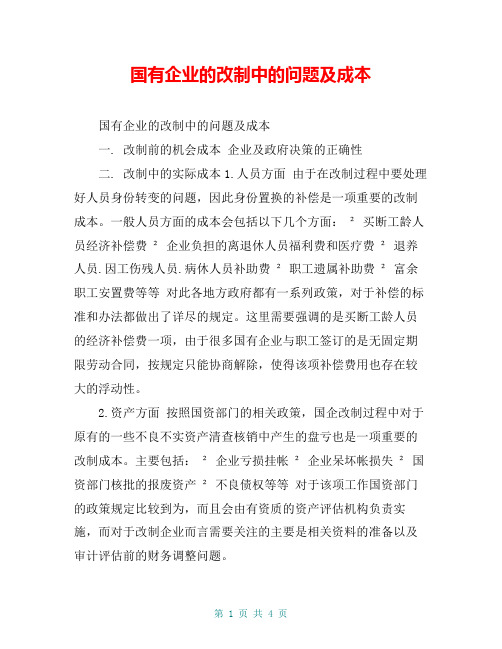 国有企业的改制中的问题及成本

国有企业的改制中的问题及成本

一. 改制前的机会成本 企业及政府决策的正确性

二. 改制中的实际成本 1.人员方面 由于在改制过程中要处理好人员身份转变的问题，因此身份置换的补偿是一项重要的改制成本。一般人员方面的成本会包括以下几个方面： ² 买断工龄人员经济补偿费 ² 企业负担的离退休人员福利费和医疗费 ² 退养人员.因工伤残人员.病休人员补助费 ² 职工遗属补助费 ² 富余职工安置费等等 对此各地方政府都有一系列政策，对于补偿的标准和办法都做出了详尽的规定。这里需要强调的是买断工龄人员的经济补偿费一项，由于很多国有企业与职工签订的是无固定期限劳动合同，按规定只能协商解除，使得该项补偿费用也存在较大的浮动性。

2.资产方面 按照国资部门的相关政策，国企改制过程中对于原有的一些不良不实资产清查核销中产生的盘亏也是一项重要的改制成本。主要包括： ² 企业亏损挂帐 ² 企业呆坏帐损失 ² 国资部门核批的报废资产 ² 不良债权等等 对于该项工作国资部门的政策规定比较到为，而且会由有资质的资产评估机构负责实施，而对于改制企业而言需要关注的主要是相关资料的准备以及审计评估前的财务调整问题。

第 1 页 共 4 页